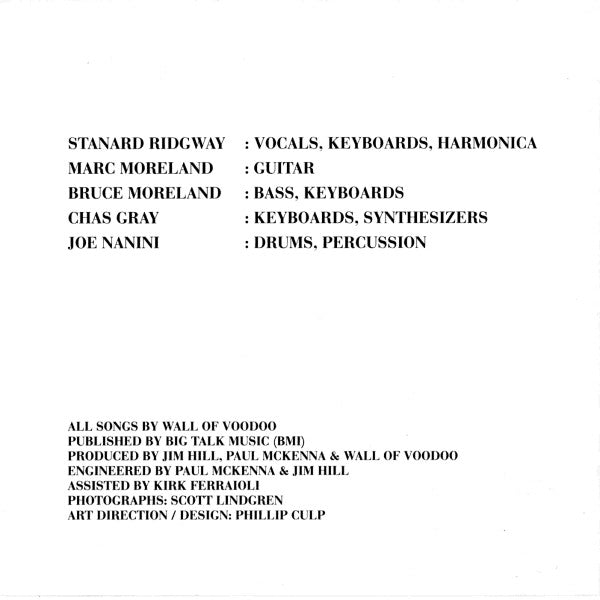 STANARD RIDGWAY : VOCALS, KEYBOARDS, HARMONICA
MARC MORELAND : GUITAR
BRUCE MORELAND : BASS, KEYBOARDS
CHAS GRAY : KEYBOARDS, SYNTHESIZERS
JOE NANINI : DRUMS, PERCUSSION

ALL SONGS BY WALL OF VOODOO
PUBLISHED BY BIG TALK MUSIC (BMI)
PRODUCED BY JIM HILL, PAUL MCKENNA & WALL OF VOODOO
ENGINEERED BY PAUL MCKENNA & JIM HILL
ASSISTED BY KIRK FERRAIOLI
PHOTOGRAPHS: SCOTT LINDGREN
ART DIRECTION / DESIGN: PHILLIP CULP